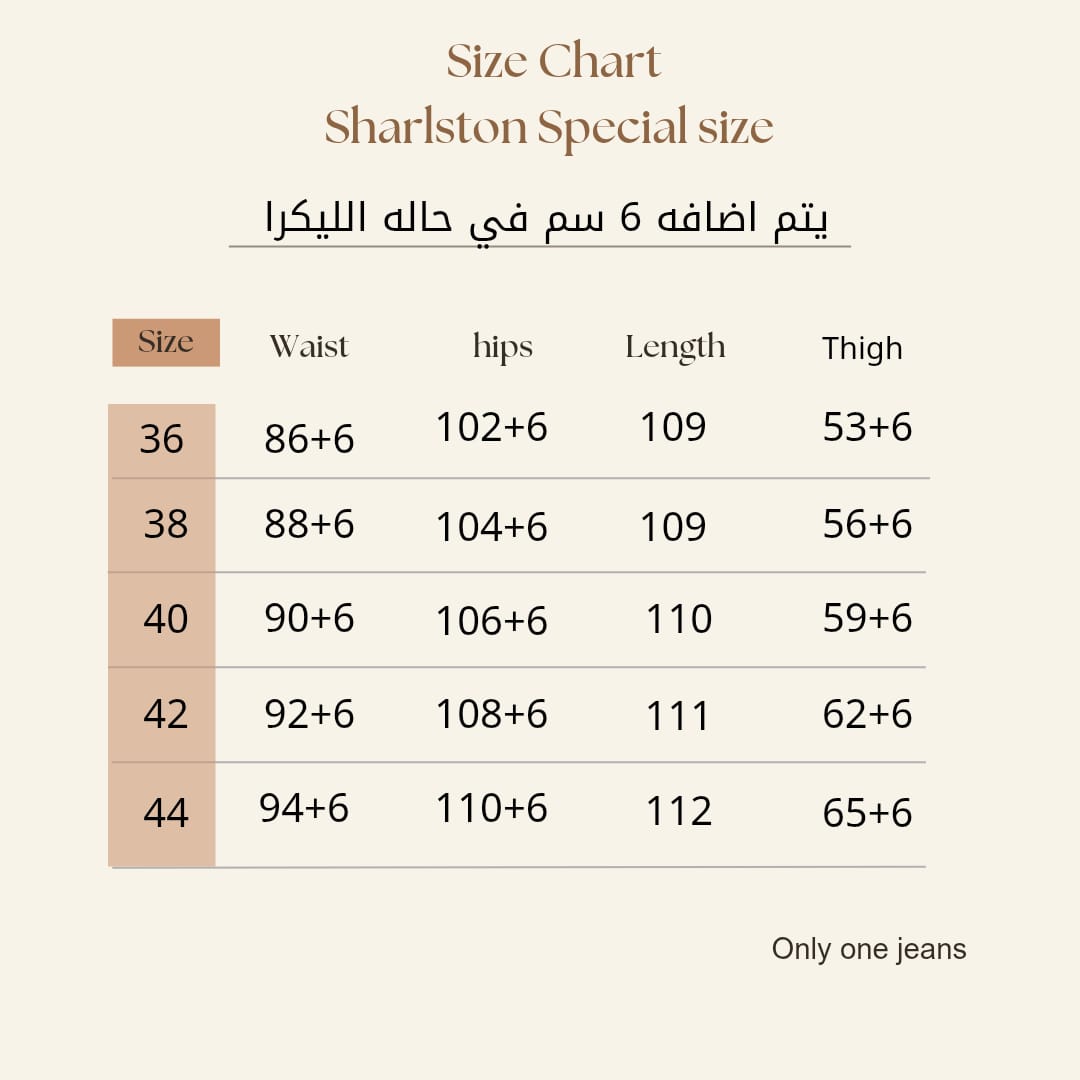 Size Chart
Sharlston Special size

يتم اضافه 6 سم في حاله الليكرا

| Size | Waist | hips | Length | Thigh |
|---|---|---|---|---|
| 36 | 86+6 | 102+6 | 109 | 53+6 |
| 38 | 88+6 | 104+6 | 109 | 56+6 |
| 40 | 90+6 | 106+6 | 110 | 59+6 |
| 42 | 92+6 | 108+6 | 111 | 62+6 |
| 44 | 94+6 | 110+6 | 112 | 65+6 |

Only one jeans